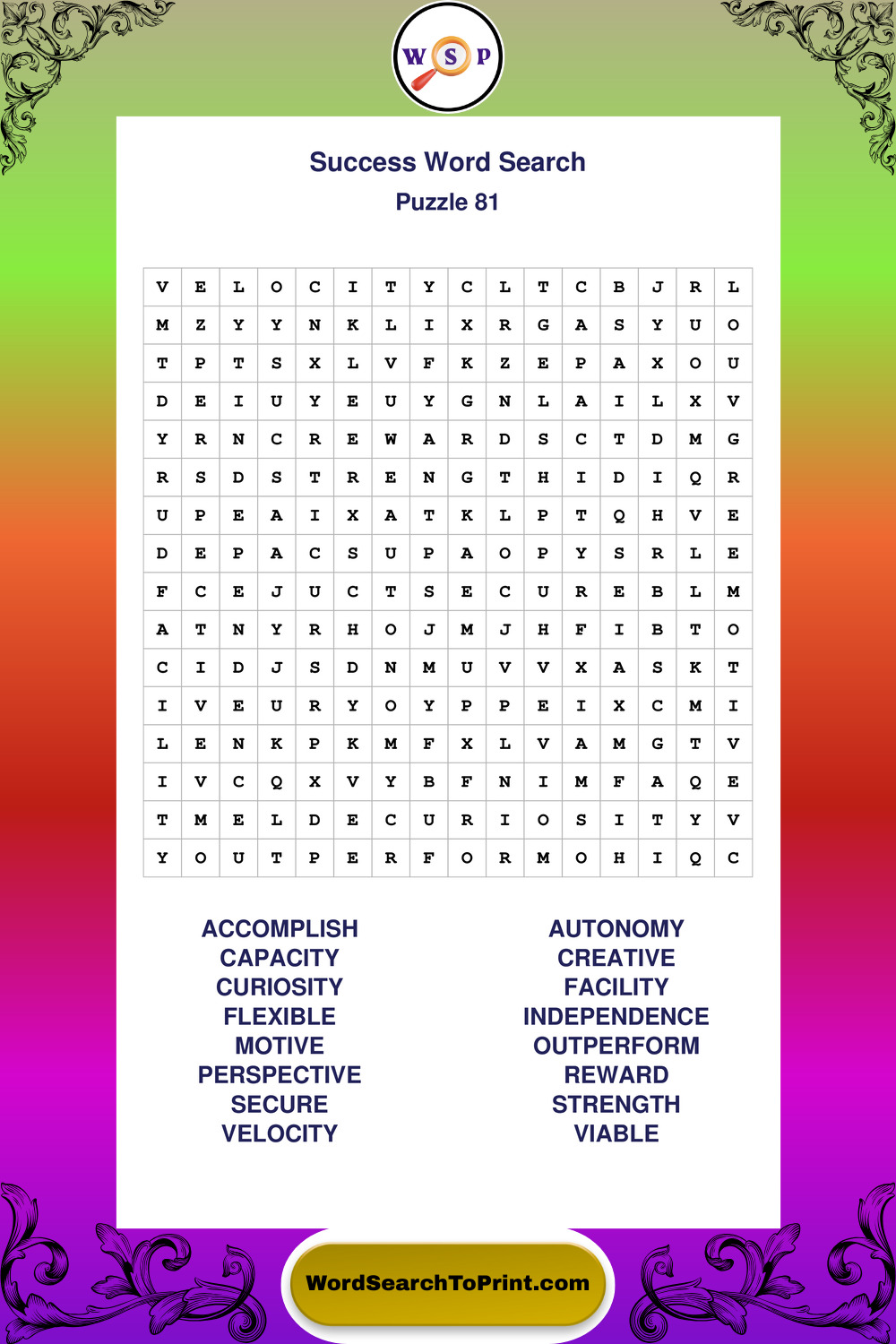 W S P

Success Word Search
Puzzle 81

| V | E | L | O | C | I | T | Y | C | L | T | C | B | J | R | L |
|---|---|---|---|---|---|---|---|---|---|---|---|---|---|---|---|
| M | Z | Y | Y | N | K | L | I | X | R | G | A | S | Y | U | O |
| T | P | T | S | X | L | V | F | K | Z | E | P | A | X | O | U |
| D | E | I | U | Y | E | U | Y | G | N | L | A | I | L | X | V |
| Y | R | N | C | R | E | W | A | R | D | S | C | T | D | M | G |
| R | S | D | S | T | R | E | N | G | T | H | I | D | I | Q | R |
| U | P | E | A | I | X | A | T | K | L | P | T | Q | H | V | E |
| D | E | P | A | C | S | U | P | A | O | P | Y | S | R | L | E |
| F | C | E | J | U | C | T | S | E | C | U | R | E | B | L | M |
| A | T | N | Y | R | H | O | J | M | J | H | F | I | B | T | O |
| C | I | D | J | S | D | N | M | U | V | V | X | A | S | K | T |
| I | V | E | U | R | Y | O | Y | P | P | E | I | X | C | M | I |
| L | E | N | K | P | K | M | F | X | L | V | A | M | G | T | V |
| I | V | C | Q | X | V | Y | B | F | N | I | M | F | A | Q | E |
| T | M | E | L | D | E | C | U | R | I | O | S | I | T | Y | V |
| Y | O | U | T | P | E | R | F | O | R | M | O | H | I | Q | C |

ACCOMPLISH
CAPACITY
CURIOSITY
FLEXIBLE
MOTIVE
PERSPECTIVE
SECURE
VELOCITY

AUTONOMY
CREATIVE
FACILITY
INDEPENDENCE
OUTPERFORM
REWARD
STRENGTH
VIABLE

WordSearchToPrint.com